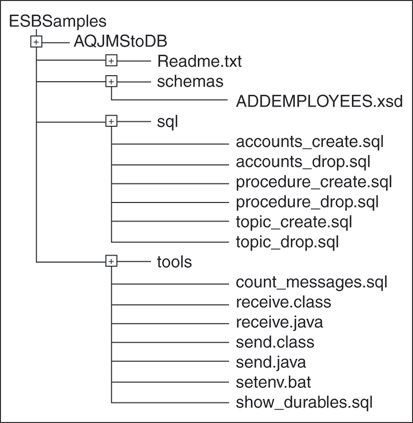 ESBSamples
AQJMStoDB
Readme.txt
schemas
ADDEMPLOYEES.xsd
sql
accounts_create.sql
accounts_drop.sql
procedure_create.sql
procedure_drop.sql
topic_create.sql
topic_drop.sql
tools
count_messages.sql
receive.class
receive.java
send.class
send.java
setenv.bat
show_durables.sql